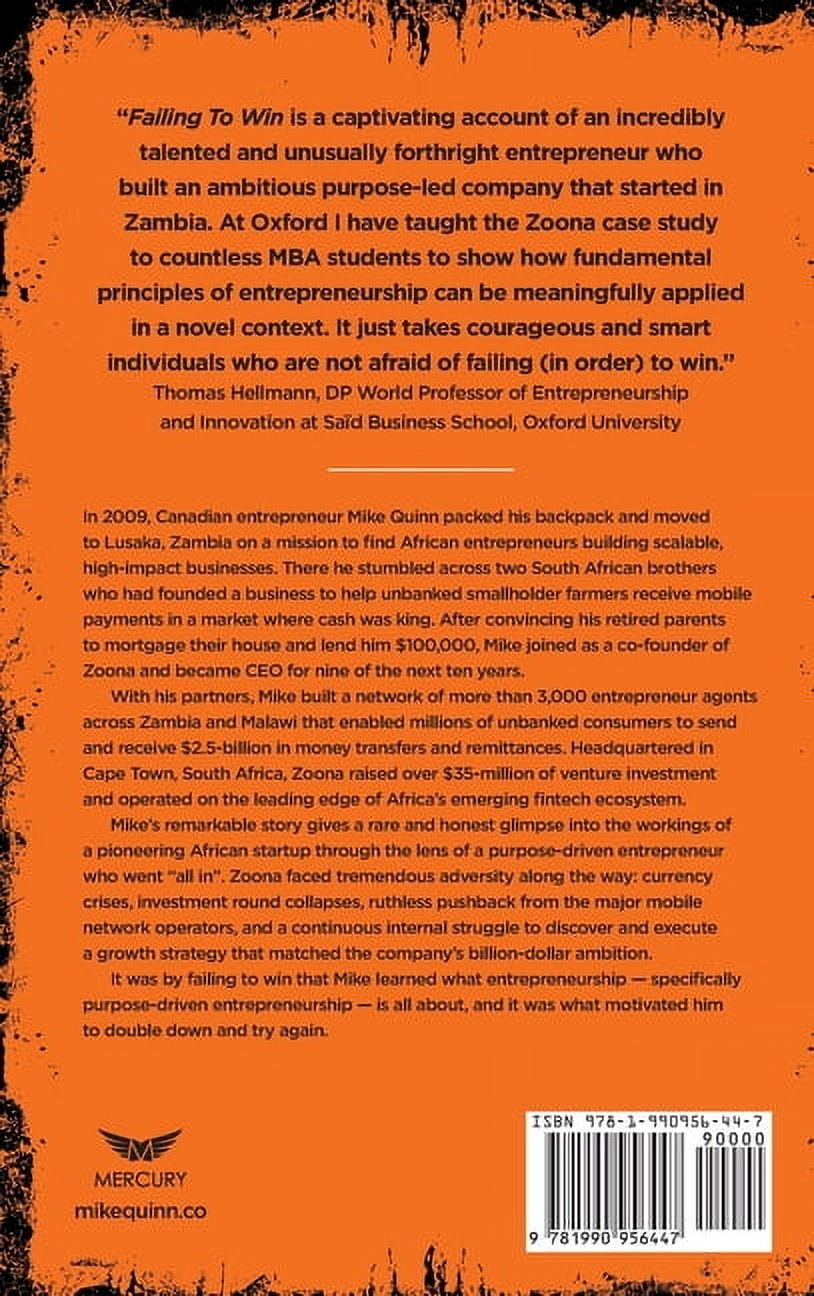 "Failing To Win is a captivating account of an incredibly talented and unusually forthright entrepreneur who built an ambitious purpose-led company that started in Zambia. At Oxford I have taught the Zoona case study to countless MBA students to show how fundamental principles of entrepreneurship can be meaningfully applied in a novel context. It just takes courageous and smart individuals who are not afraid of failing (in order) to win."

Thomas Hellmann, DP World Professor of Entrepreneurship
and Innovation at Saïd Business School, Oxford University

In 2009, Canadian entrepreneur Mike Quinn packed his backpack and moved to Lusaka, Zambia on a mission to find African entrepreneurs building scalable, high-impact businesses. There he stumbled across two South African brothers who had founded a business to help unbanked smallholder farmers receive mobile payments in a market where cash was king. After convincing his retired parents to mortgage their house and lend him $100,000, Mike joined as a co-founder of Zoona and became CEO for nine of the next ten years.

With his partners, Mike built a network of more than 3,000 entrepreneur agents across Zambia and Malawi that enabled millions of unbanked consumers to send and receive $2.5-billion in money transfers and remittances. Headquartered in Cape Town, South Africa, Zoona raised over $35-million of venture investment and operated on the leading edge of Africa's emerging fintech ecosystem.

Mike's remarkable story gives a rare and honest glimpse into the workings of a pioneering African startup through the lens of a purpose-driven entrepreneur who went "all in". Zoona faced tremendous adversity along the way: currency crises, investment round collapses, ruthless pushback from the major mobile network operators, and a continuous internal struggle to discover and execute a growth strategy that matched the company's billion-dollar ambition.

It was by failing to win that Mike learned what entrepreneurship — specifically purpose-driven entrepreneurship — is all about, and it was what motivated him to double down and try again.

MERCURY
mikequinn.co

ISBN 978-1-990956-44-7
90000
9 781990 956447